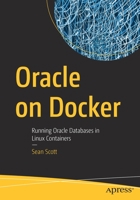 Oracle on Docker

Running Oracle Databases in Linux Containers

—

Sean Scott

Apress®